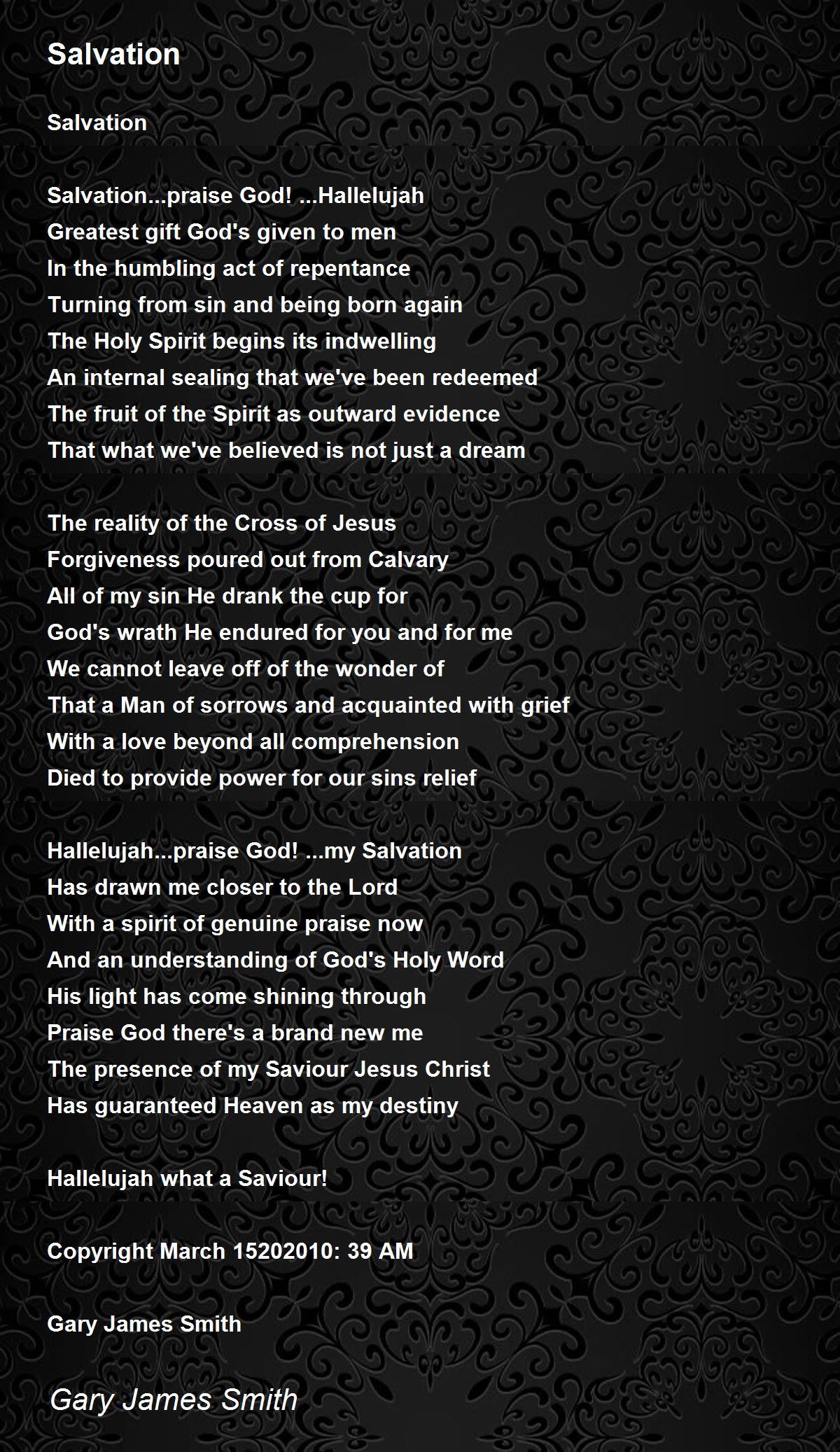 Salvation

Salvation

Salvation...praise God! ...Hallelujah
Greatest gift God's given to men
In the humbling act of repentance
Turning from sin and being born again
The Holy Spirit begins its indwelling
An internal sealing that we've been redeemed
The fruit of the Spirit as outward evidence
That what we've believed is not just a dream

The reality of the Cross of Jesus
Forgiveness poured out from Calvary
All of my sin He drank the cup for
God's wrath He endured for you and for me
We cannot leave off of the wonder of
That a Man of sorrows and acquainted with grief
With a love beyond all comprehension
Died to provide power for our sins relief

Hallelujah...praise God! ...my Salvation
Has drawn me closer to the Lord
With a spirit of genuine praise now
And an understanding of God's Holy Word
His light has come shining through
Praise God there's a brand new me
The presence of my Saviour Jesus Christ
Has guaranteed Heaven as my destiny

Hallelujah what a Saviour!

Copyright March 15202010: 39 AM

Gary James Smith

Gary James Smith